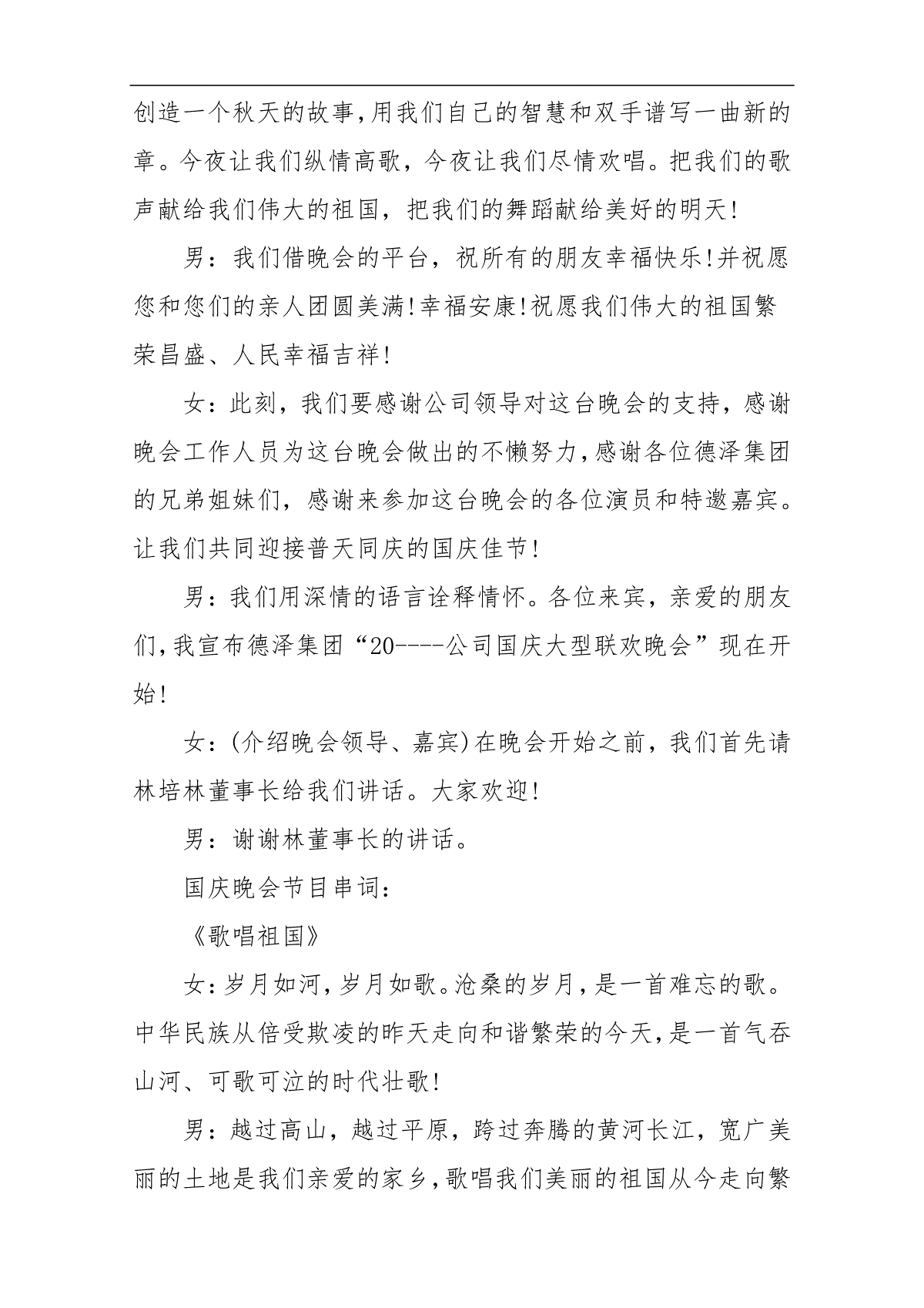 创造一个秋天的故事,用我们自己的智慧和双手谱写一曲新的章。今夜让我们纵情高歌，今夜让我们尽情欢唱。把我们的歌声献给我们伟大的祖国，把我们的舞蹈献给美好的明天!

男：我们借晚会的平台，祝所有的朋友幸福快乐!并祝愿您和您们的亲人团圆美满!幸福安康!祝愿我们伟大的祖国繁荣昌盛、人民幸福吉祥!

女：此刻，我们要感谢公司领导对这台晚会的支持，感谢晚会工作人员为这台晚会做出的不懒努力,感谢各位德泽集团的兄弟姐妹们，感谢来参加这台晚会的各位演员和特邀嘉宾。让我们共同迎接普天同庆的国庆佳节!

男：我们用深情的语言诠释情怀。各位来宾，亲爱的朋友们,我宣布德泽集团“20----公司国庆大型联欢晚会”现在开始!

女：(介绍晚会领导、嘉宾)在晚会开始之前，我们首先请林培林董事长给我们讲话。大家欢迎!

男：谢谢林董事长的讲话。

国庆晚会节目串词:

《歌唱祖国》

女:岁月如河,岁月如歌。沧桑的岁月,是一首难忘的歌。中华民族从倍受欺凌的昨天走向和谐繁荣的今天,是一首气吞山河、可歌可泣的时代壮歌!

男：越过高山，越过平原，跨过奔腾的黄河长江，宽广美丽的土地是我们亲爱的家乡,歌唱我们美丽的祖国从今走向繁